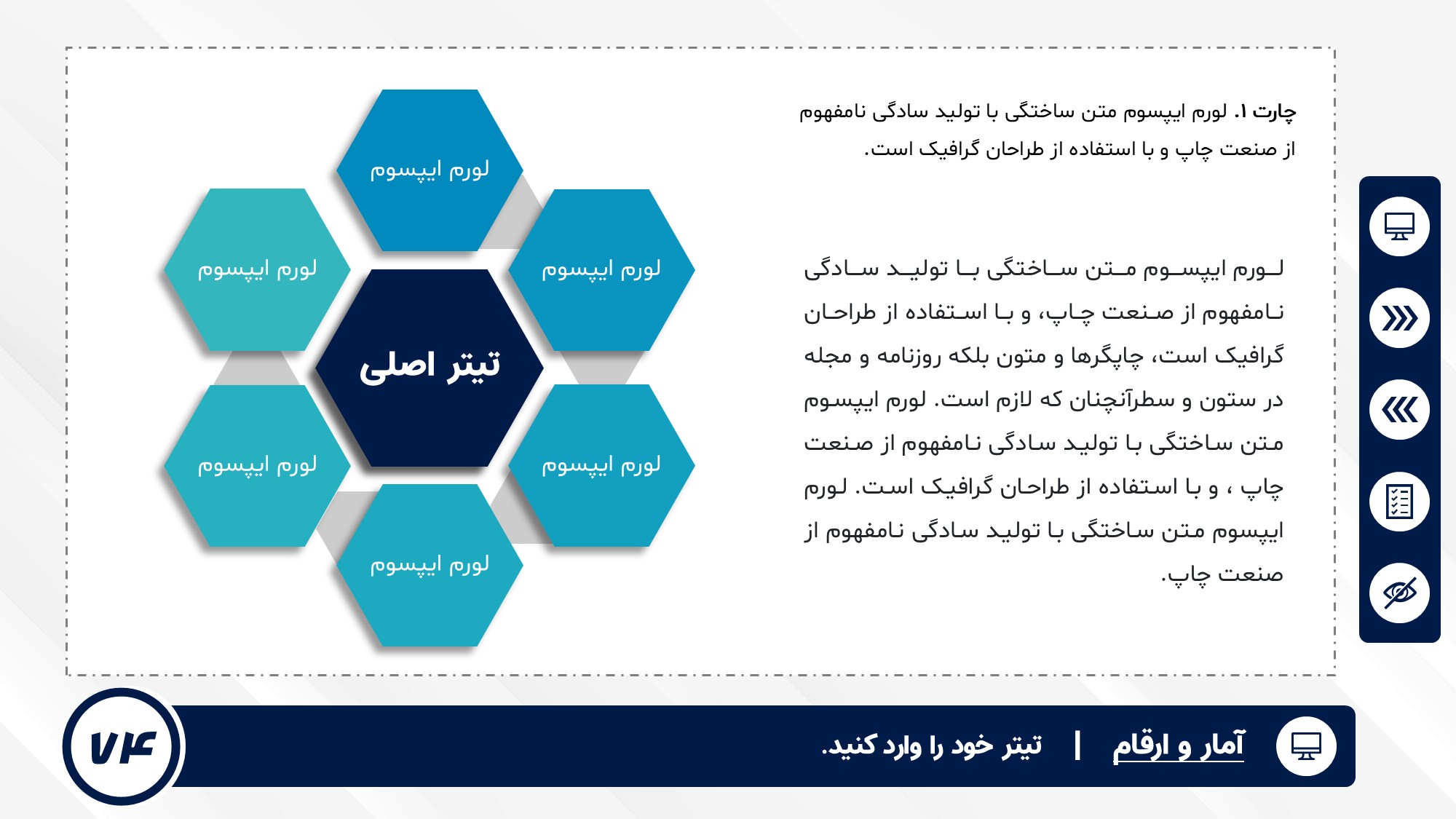 چارت ۱. لورم ایپسوم متن ساختگی با تولید سادگی نامفهوم از صنعت چاپ و با استفاده از طراحان گرافیک است.

لورم ایپسوم متن ساختگی با تولید سادگی نامفهوم از صنعت چاپ، و با استفاده از طراحان گرافیک است، چاپگرها و متون بلکه روزنامه و مجله در ستون و سطرآنچنان که لازم است. لورم ایپسوم متن ساختگی با تولید سادگی نامفهوم از صنعت چاپ ، و با استفاده از طراحان گرافیک است. لورم ایپسوم متن ساختگی با تولید سادگی نامفهوم از صنعت چاپ.

لورم ایپسوم

لورم ایپسوم

لورم ایپسوم

تیتر اصلی

لورم ایپسوم

لورم ایپسوم

لورم ایپسوم

آمار و ارقام | تیتر خود را وارد کنید.

۷۴